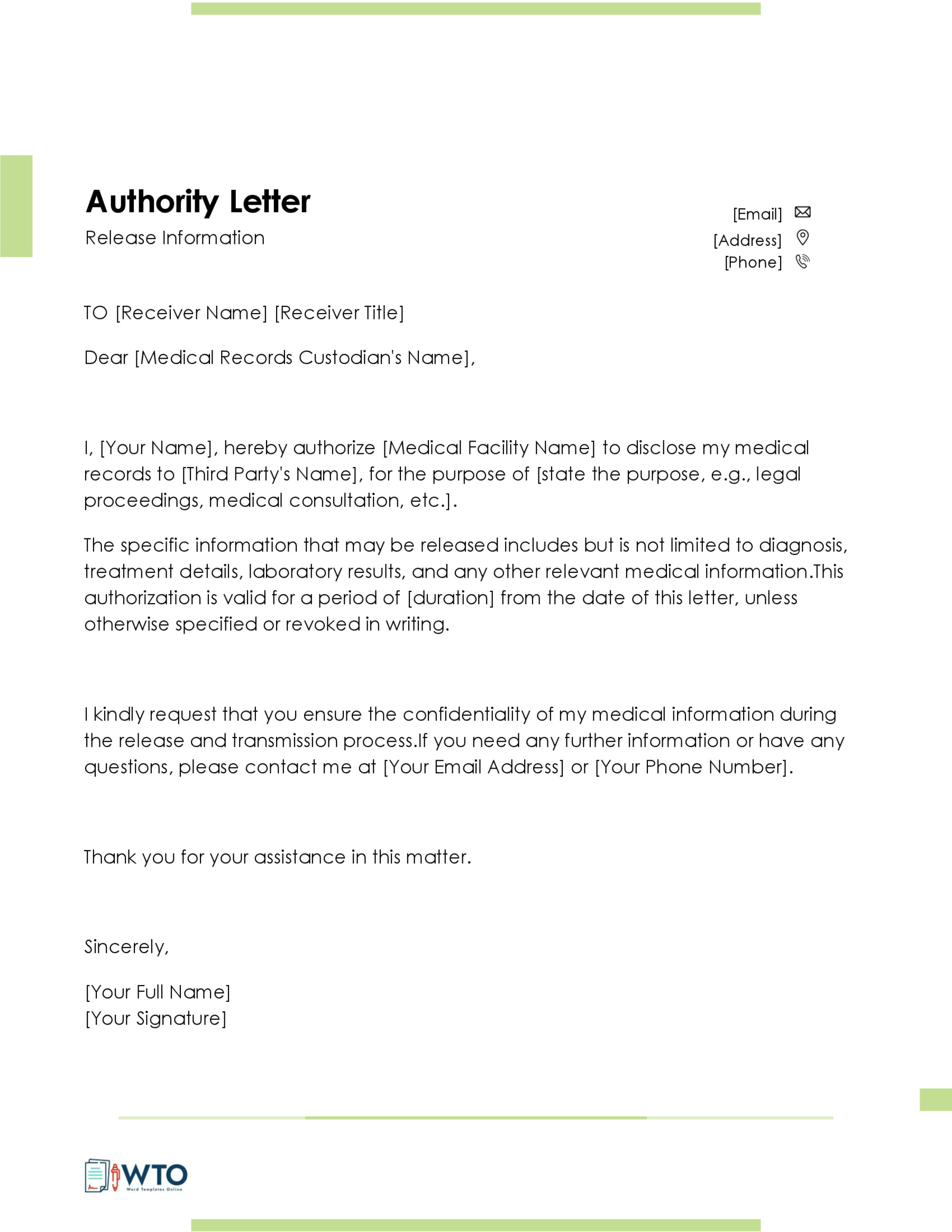 Authority Letter
Release Information

[Email]
[Address]
[Phone]

TO [Receiver Name] [Receiver Title]

Dear [Medical Records Custodian's Name],

I, [Your Name], hereby authorize [Medical Facility Name] to disclose my medical records to [Third Party's Name], for the purpose of [state the purpose, e.g., legal proceedings, medical consultation, etc.].

The specific information that may be released includes but is not limited to diagnosis, treatment details, laboratory results, and any other relevant medical information.This authorization is valid for a period of [duration] from the date of this letter, unless otherwise specified or revoked in writing.

I kindly request that you ensure the confidentiality of my medical information during the release and transmission process.If you need any further information or have any questions, please contact me at [Your Email Address] or [Your Phone Number].

Thank you for your assistance in this matter.

Sincerely,

[Your Full Name]
[Your Signature]

WTO
Word Templates Online